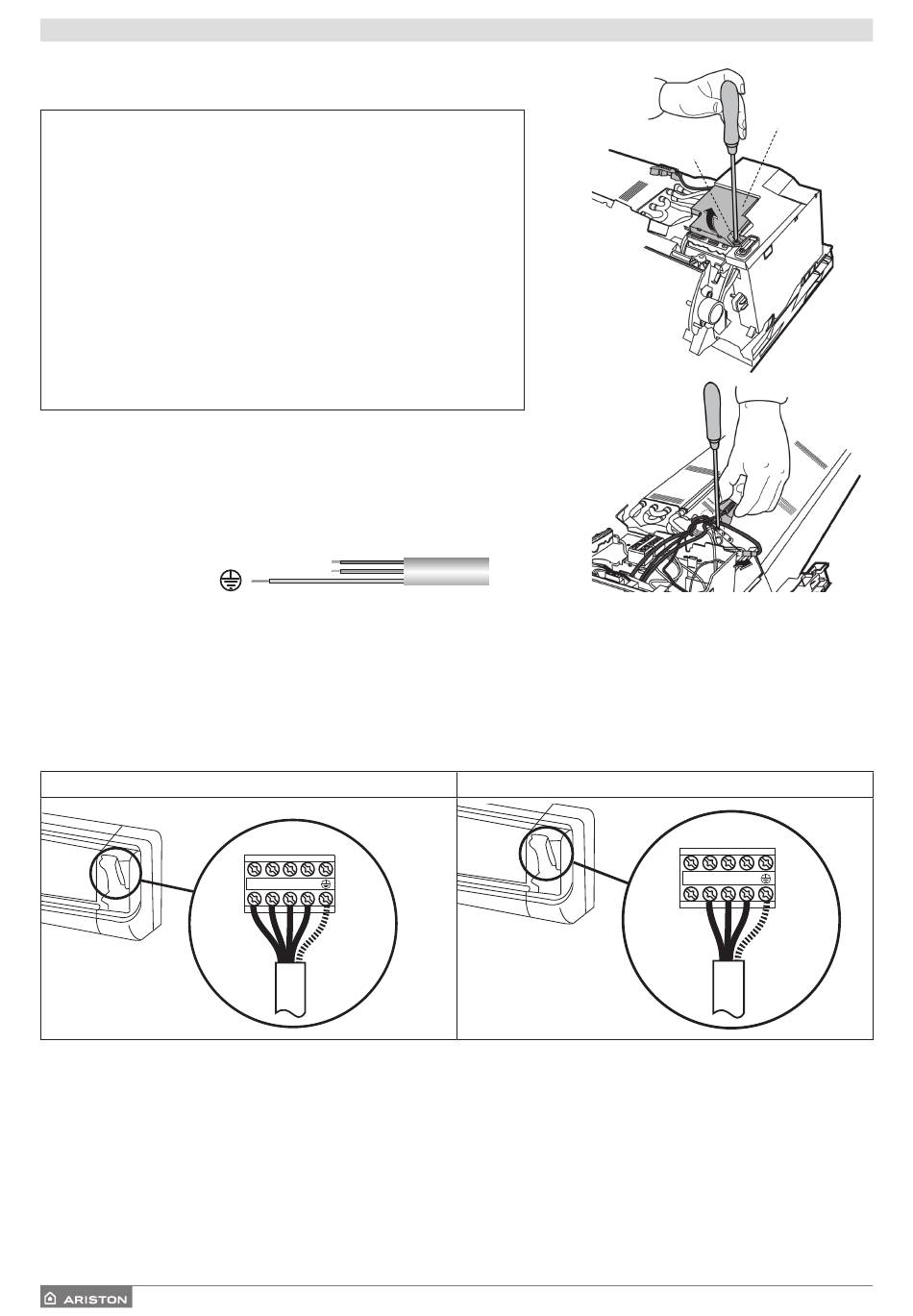 ARISTON